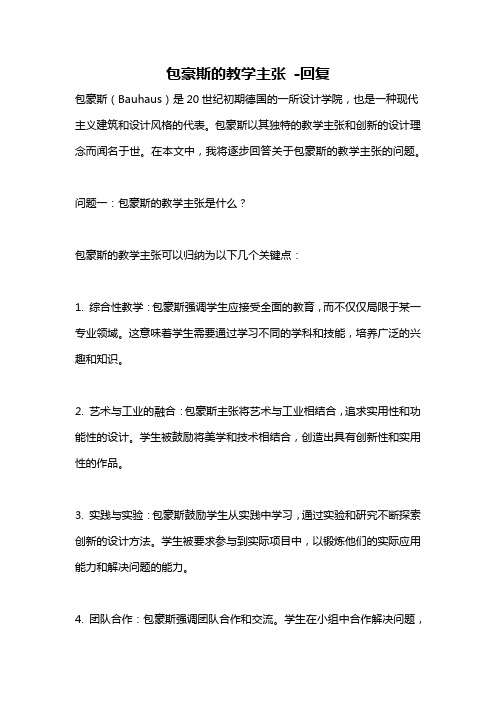 包豪斯的教学主张 -回复

包豪斯（Bauhaus）是20世纪初期德国的一所设计学院，也是一种现代主义建筑和设计风格的代表。包豪斯以其独特的教学主张和创新的设计理念而闻名于世。在本文中，我将逐步回答关于包豪斯的教学主张的问题。

问题一：包豪斯的教学主张是什么？

包豪斯的教学主张可以归纳为以下几个关键点：

1. 综合性教学：包豪斯强调学生应接受全面的教育，而不仅仅局限于某一专业领域。这意味着学生需要通过学习不同的学科和技能，培养广泛的兴趣和知识。

2. 艺术与工业的融合：包豪斯主张将艺术与工业相结合，追求实用性和功能性的设计。学生被鼓励将美学和技术相结合，创造出具有创新性和实用性的作品。

3. 实践与实验：包豪斯鼓励学生从实践中学习，通过实验和研究不断探索创新的设计方法。学生被要求参与到实际项目中，以锻炼他们的实际应用能力和解决问题的能力。

4. 团队合作：包豪斯强调团队合作和交流。学生在小组中合作解决问题，